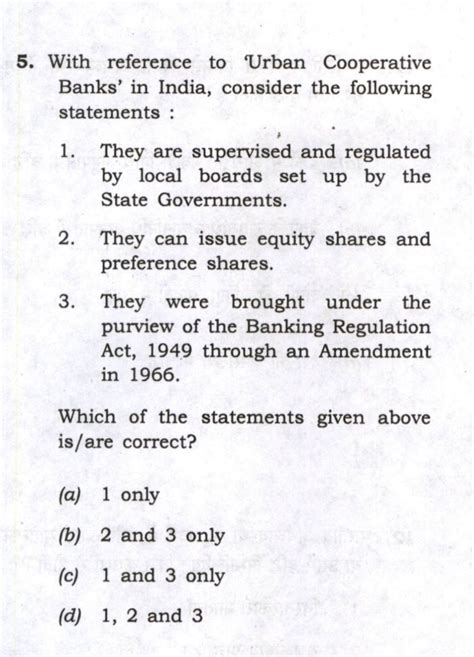 5. With reference to 'Urban Cooperative Banks' in India, consider the following statements :

1. They are supervised and regulated by local boards set up by the State Governments.

2. They can issue equity shares and preference shares.

3. They were brought under the purview of the Banking Regulation Act, 1949 through an Amendment in 1966.

Which of the statements given above is/are correct?

(a) 1 only

(b) 2 and 3 only

(c) 1 and 3 only

(d) 1, 2 and 3